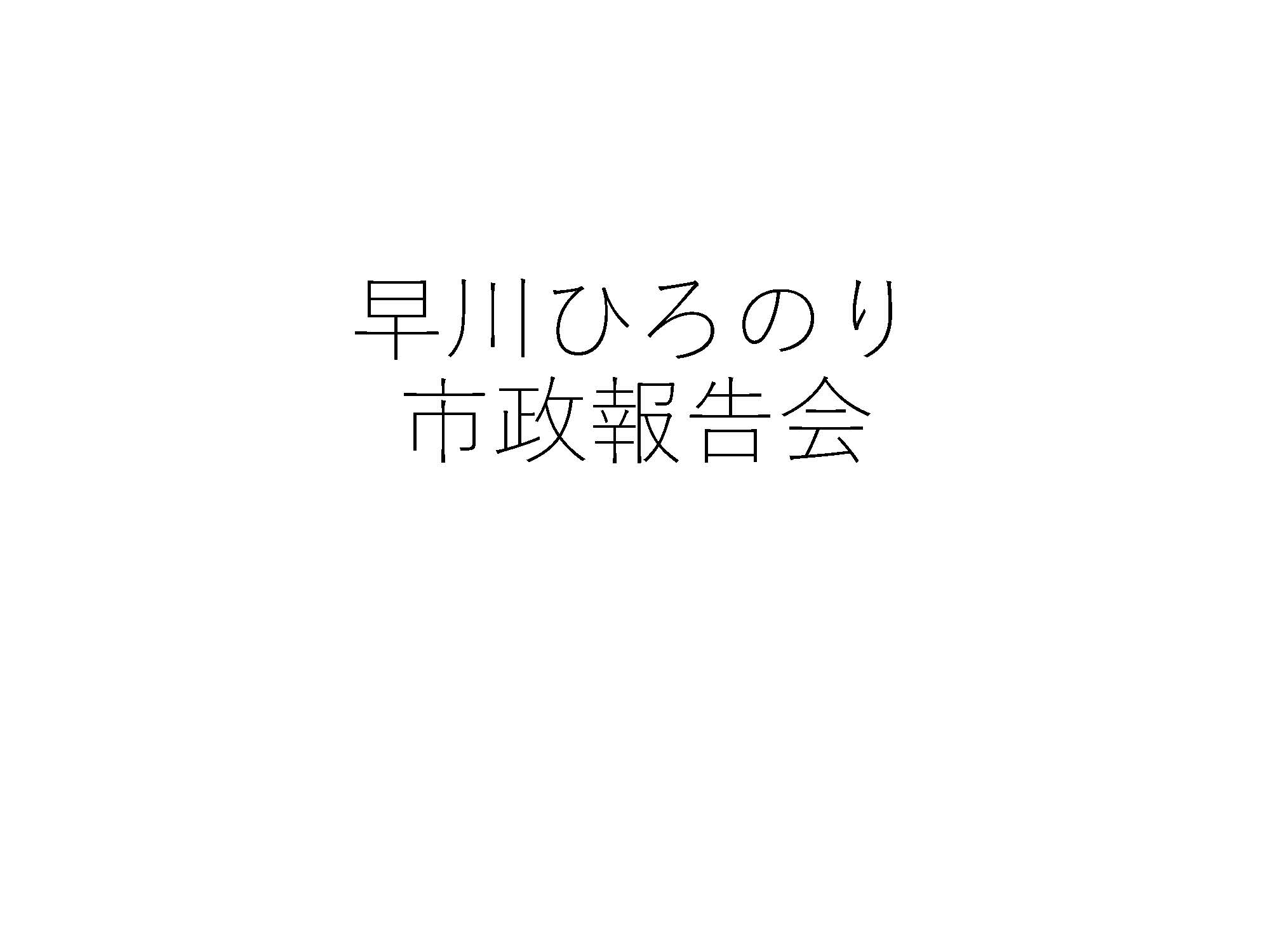 早川ひろのり
市政報告会